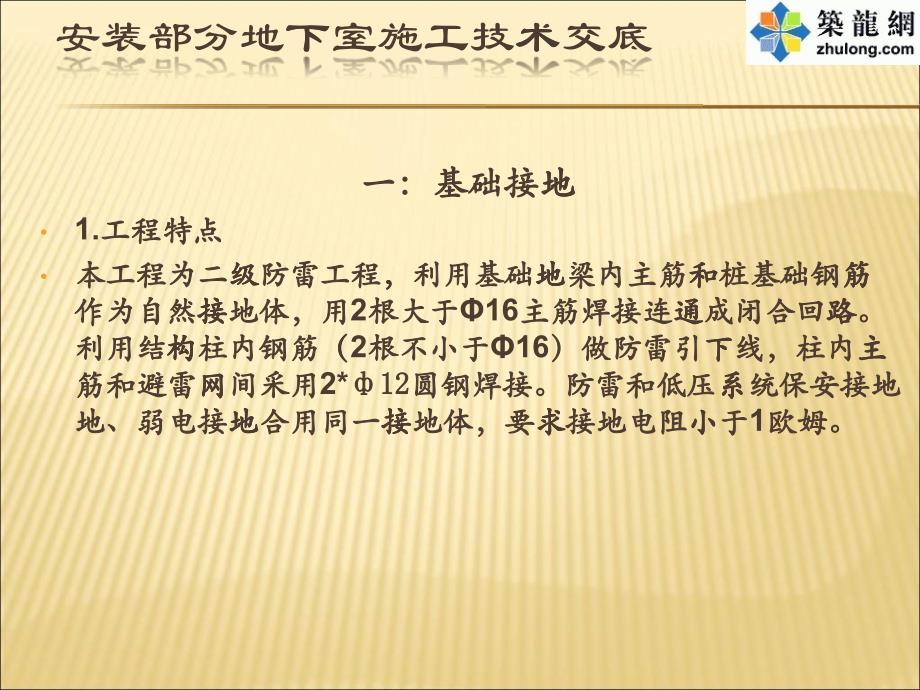 安装部分地下室施工技术交底

築龍網
zhulong.com

一：基础接地

• 1.工程特点

• 本工程为二级防雷工程，利用基础地梁内主筋和桩基础钢筋作为自然接地体，用2根大于Φ16主筋焊接连通成闭合回路。利用结构柱内钢筋（2根不小于Φ16）做防雷引下线，柱内主筋和避雷网间采用2*φ12圆钢焊接。防雷和低压系统保安接地地、弱电接地合用同一接地体，要求接地电阻小于1欧姆。